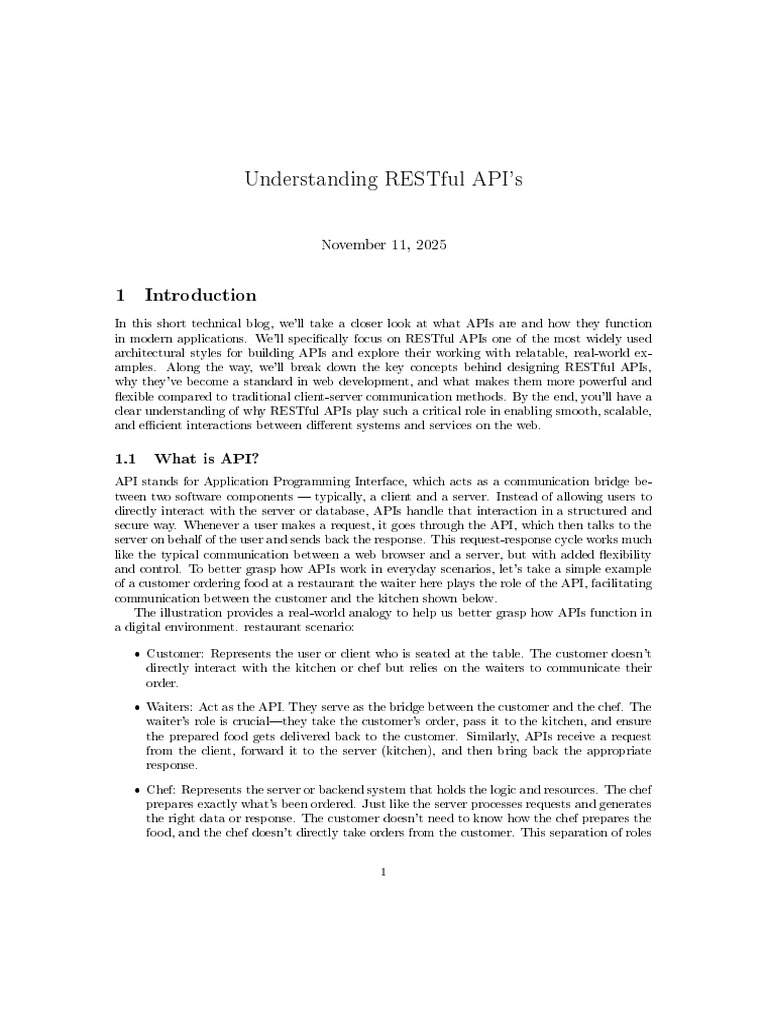 Understanding RESTful API's

November 11, 2025

1 Introduction

In this short technical blog, we'll take a closer look at what APIs are and how they function in modern applications. We'll specifically focus on RESTful APIs one of the most widely used architectural styles for building APIs and explore their working with relatable, real-world examples. Along the way, we'll break down the key concepts behind designing RESTful APIs, why they've become a standard in web development, and what makes them more powerful and flexible compared to traditional client-server communication methods. By the end, you'll have a clear understanding of why RESTful APIs play such a critical role in enabling smooth, scalable, and efficient interactions between different systems and services on the web.

1.1 What is API?

API stands for Application Programming Interface, which acts as a communication bridge between two software components — typically, a client and a server. Instead of allowing users to directly interact with the server or database, APIs handle that interaction in a structured and secure way. Whenever a user makes a request, it goes through the API, which then talks to the server on behalf of the user and sends back the response. This request-response cycle works much like the typical communication between a web browser and a server, but with added flexibility and control. To better grasp how APIs work in everyday scenarios, let's take a simple example of a customer ordering food at a restaurant the waiter here plays the role of the API, facilitating communication between the customer and the kitchen shown below.

The illustration provides a real-world analogy to help us better grasp how APIs function in a digital environment. restaurant scenario:

• Customer: Represents the user or client who is seated at the table. The customer doesn't directly interact with the kitchen or chef but relies on the waiters to communicate their order.

• Waiters: Act as the API. They serve as the bridge between the customer and the chef. The waiter's role is crucial—they take the customer's order, pass it to the kitchen, and ensure the prepared food gets delivered back to the customer. Similarly, APIs receive a request from the client, forward it to the server (kitchen), and then bring back the appropriate response.

• Chef: Represents the server or backend system that holds the logic and resources. The chef prepares exactly what's been ordered. Just like the server processes requests and generates the right data or response. The customer doesn't need to know how the chef prepares the food, and the chef doesn't directly take orders from the customer. This separation of roles

1